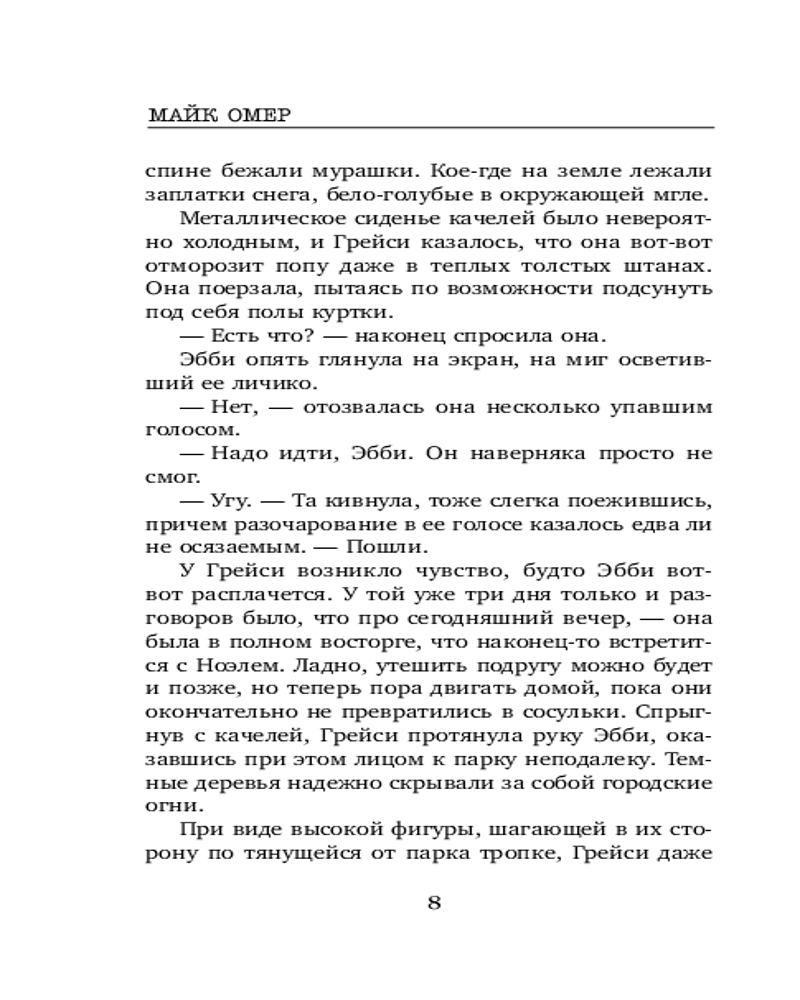 МАЙК ОМЕР

спине бежали мурашки. Кое-где на земле лежали заплатки снега, бело-голубые в окружающей мгле.

Металлическое сиденье качелей было невероятно холодным, и Грейси казалось, что она вот-вот отморозит попу даже в теплых толстых штанах. Она поерзала, пытаясь по возможности подсунуть под себя полы куртки.

— Есть что? — наконец спросила она.

Эбби опять глянула на экран, на миг осветивший ее личико.

— Нет, — отозвалась она несколько упавшим голосом.

— Надо идти, Эбби. Он наверняка просто не смог.

— Угу. — Та кивнула, тоже слегка поежившись, причем разочарование в ее голосе казалось едва ли не осязаемым. — Пошли.

У Грейси возникло чувство, будто Эбби вот-вот расплачется. У той уже три дня только и разговоров было, что про сегодняшний вечер, — она была в полном восторге, что наконец-то встретится с Ноэлем. Ладно, утешить подругу можно будет и позже, но теперь пора двигать домой, пока они окончательно не превратились в сосульки. Спрыгнув с качелей, Грейси протянула руку Эбби, оказавшись при этом лицом к парку неподалеку. Темные деревья надежно скрывали за собой городские огни.

При виде высокой фигуры, шагающей в их сторону по тянущейся от парка тропке, Грейси даже

8